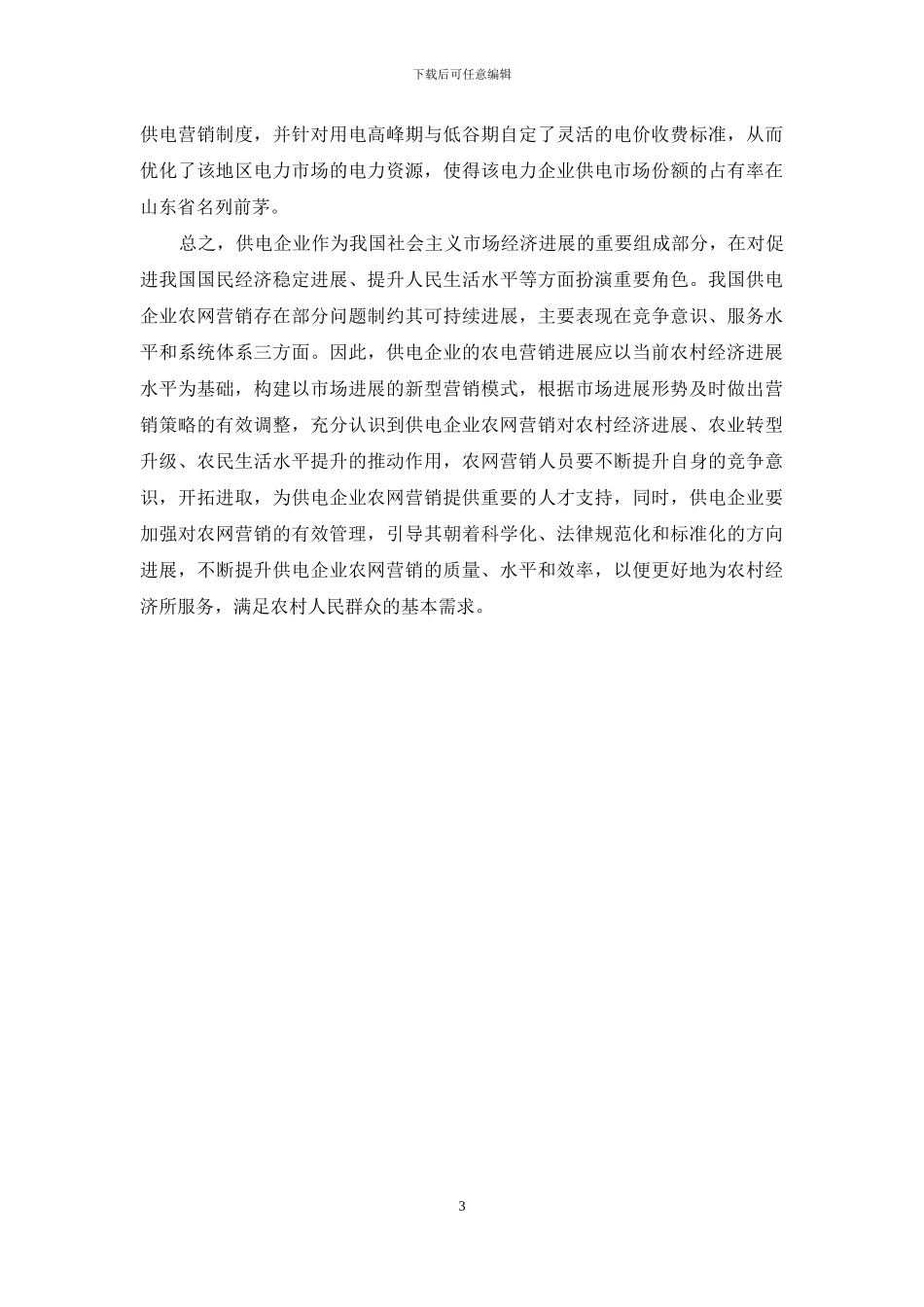 下载后可任意编辑

供电营销制度，并针对用电高峰期与低谷期自定了灵活的电价收费标准，从而优化了该地区电力市场的电力资源，使得该电力企业供电市场份额的占有率在山东省名列前茅。

总之，供电企业作为我国社会主义市场经济进展的重要组成部分，在对促进我国国民经济稳定进展、提升人民生活水平等方面扮演重要角色。我国供电企业农网营销存在部分问题制约其可持续进展，主要表现在竞争意识、服务水平和系统体系三方面。因此，供电企业的农电营销进展应以当前农村经济进展水平为基础，构建以市场进展的新型营销模式，根据市场进展形势及时做出营销策略的有效调整，充分认识到供电企业农网营销对农村经济进展、农业转型升级、农民生活水平提升的推动作用，农网营销人员要不断提升自身的竞争意识，开拓进取，为供电企业农网营销提供重要的人才支持，同时，供电企业要加强对农网营销的有效管理，引导其朝着科学化、法律规范化和标准化的方向进展，不断提升供电企业农网营销的质量、水平和效率，以便更好地为农村经济所服务，满足农村人民群众的基本需求。

3